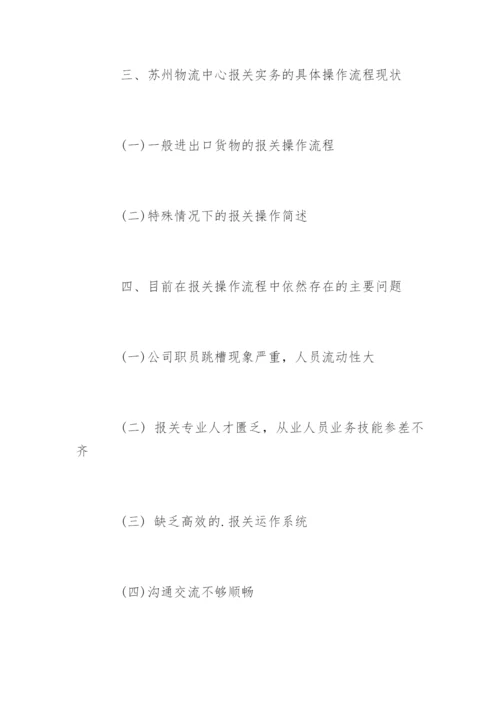 三、苏州物流中心报关实务的具体操作流程现状

(一)一般进出口货物的报关操作流程

(二)特殊情况下的报关操作简述

四、目前在报关操作流程中依然存在的主要问题

(一)公司职员跳槽现象严重，人员流动性大

(二)报关专业人才匮乏，从业人员业务技能参差不齐

(三)缺乏高效的.报关运作系统

(四)沟通交流不够顺畅